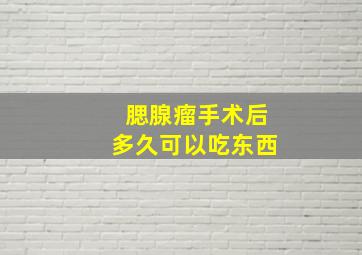 腮腺瘤手术后
多久可以吃东西